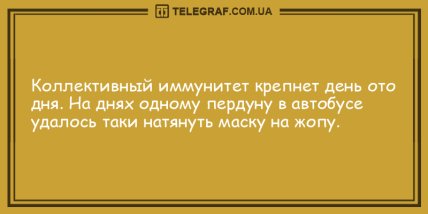 TELEGRAF.COM.UA

Коллективный иммунитет крепнет день ото дня. На днях одному пердуну в автобусе удалось таки натянуть маску на жопу.